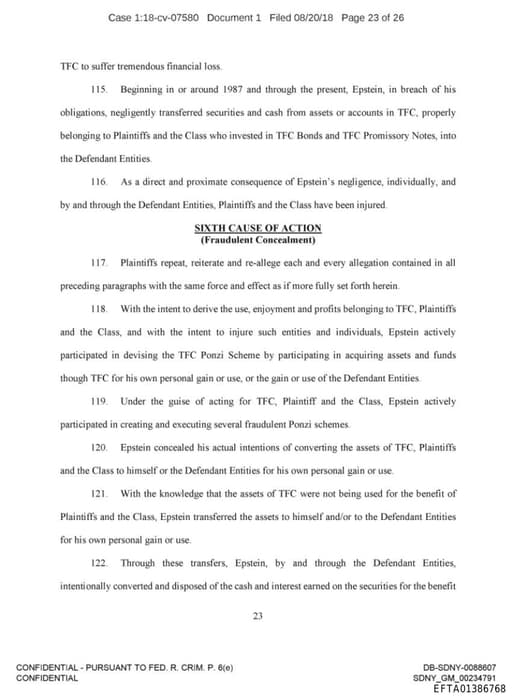 Case 1:18-cv-07580 Document 1 Filed 08/20/18 Page 23 of 26

TFC to suffer tremendous financial loss.

115. Beginning in or around 1987 and through the present, Epstein, in breach of his obligations, negligently transferred securities and cash from assets or accounts in TFC, properly belonging to Plaintiffs and the Class who invested in TFC Bonds and TFC Promissory Notes, into the Defendant Entities.

116. As a direct and proximate consequence of Epstein's negligence, individually, and by and through the Defendant Entities, Plaintiffs and the Class have been injured.

SIXTH CAUSE OF ACTION
(Fraudulent Concealment)

117. Plaintiffs repeat, reiterate and re-allege each and every allegation contained in all preceding paragraphs with the same force and effect as if more fully set forth herein.

118. With the intent to derive the use, enjoyment and profits belonging to TFC, Plaintiffs and the Class, and with the intent to injure such entities and individuals, Epstein actively participated in devising the TFC Ponzi Scheme by participating in acquiring assets and funds though TFC for his own personal gain or use, or the gain or use of the Defendant Entities.

119. Under the guise of acting for TFC, Plaintiff and the Class, Epstein actively participated in creating and executing several fraudulent Ponzi schemes.

120. Epstein concealed his actual intentions of converting the assets of TFC, Plaintiffs and the Class to himself or the Defendant Entities for his own personal gain or use.

121. With the knowledge that the assets of TFC were not being used for the benefit of Plaintiffs and the Class, Epstein transferred the assets to himself and/or to the Defendant Entities for his own personal gain or use.

122. Through these transfers, Epstein, by and through the Defendant Entities, intentionally converted and disposed of the cash and interest earned on the securities for the benefit

23

CONFIDENTIAL - PURSUANT TO FED. R. CRIM. P. 6(e)
CONFIDENTIAL

DB-SDNY-0088607
SDNY_GM_00234791
EFTA01386768